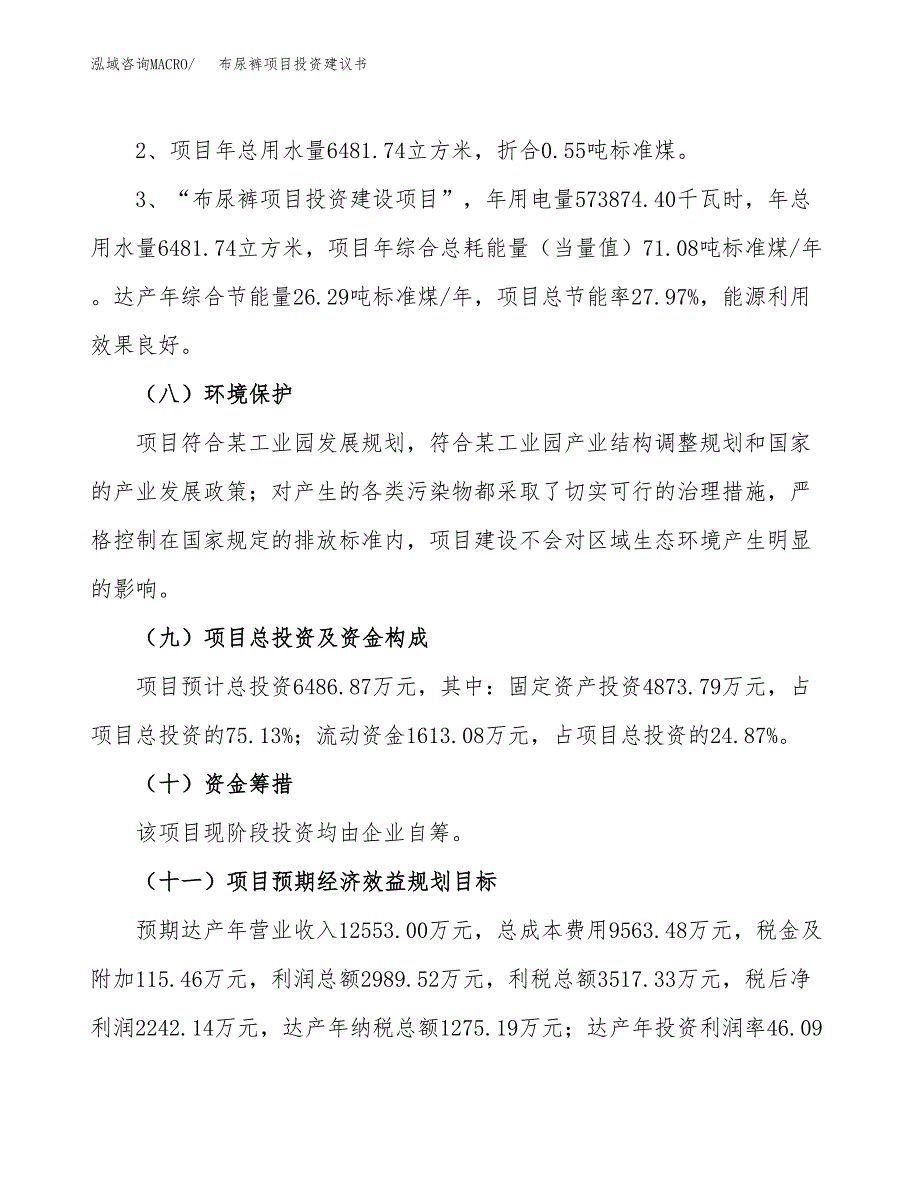 泓域咨询MACRO/　　布尿裤项目投资建议书

2、项目年总用水量6481.74立方米，折合0.55吨标准煤。

3、“布尿裤项目投资建设项目”，年用电量573874.40千瓦时，年总用水量6481.74立方米，项目年综合总耗能量（当量值）71.08吨标准煤/年。达产年综合节能量26.29吨标准煤/年，项目总节能率27.97%，能源利用效果良好。

（八）环境保护

项目符合某工业园发展规划，符合某工业园产业结构调整规划和国家的产业发展政策；对产生的各类污染物都采取了切实可行的治理措施，严格控制在国家规定的排放标准内，项目建设不会对区域生态环境产生明显的影响。

（九）项目总投资及资金构成

项目预计总投资6486.87万元，其中：固定资产投资4873.79万元，占项目总投资的75.13%；流动资金1613.08万元，占项目总投资的24.87%。

（十）资金筹措

该项目现阶段投资均由企业自筹。

（十一）项目预期经济效益规划目标

预期达产年营业收入12553.00万元，总成本费用9563.48万元，税金及附加115.46万元，利润总额2989.52万元，利税总额3517.33万元，税后净利润2242.14万元，达产年纳税总额1275.19万元；达产年投资利润率46.09